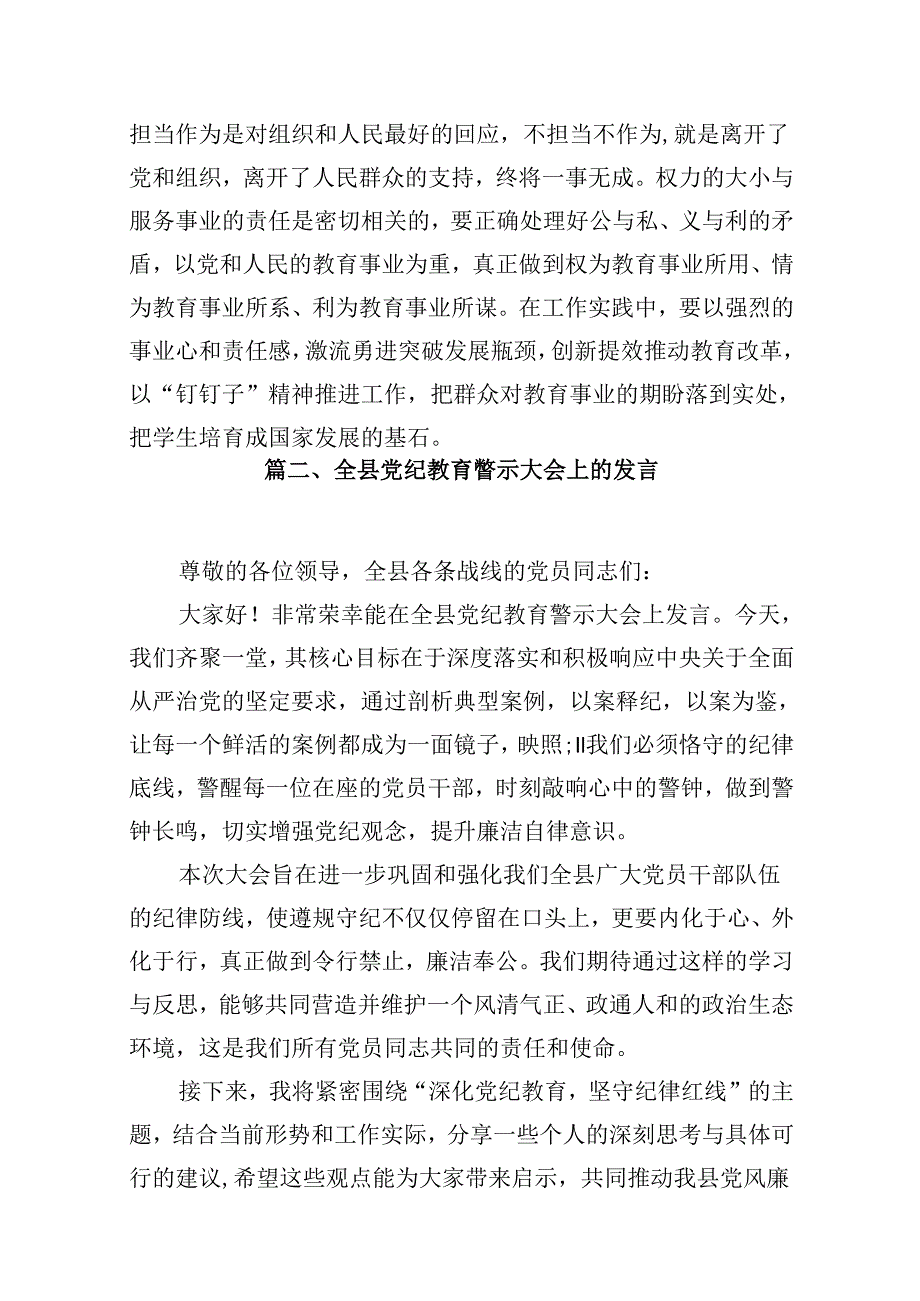 担当作为是对组织和人民最好的回应，不担当不作为,就是离开了党和组织，离开了人民群众的支持，终将一事无成。权力的大小与服务事业的责任是密切相关的，要正确处理好公与私、义与利的矛盾，以党和人民的教育事业为重，真正做到权为教育事业所用、情为教育事业所系、利为教育事业所谋。在工作实践中，要以强烈的事业心和责任感,激流勇进突破发展瓶颈,创新提效推动教育改革，以“钉钉子”精神推进工作，把群众对教育事业的期盼落到实处，把学生培育成国家发展的基石。

篇二、全县党纪教育警示大会上的发言

尊敬的各位领导，全县各条战线的党员同志们：

大家好！非常荣幸能在全县党纪教育警示大会上发言。今天，我们齐聚一堂，其核心目标在于深度落实和积极响应中央关于全面从严治党的坚定要求，通过剖析典型案例，以案释纪，以案为鉴，让每一个鲜活的案例都成为一面镜子，映照;II我们必须恪守的纪律底线，警醒每一位在座的党员干部，时刻敲响心中的警钟，做到警钟长鸣，切实增强党纪观念，提升廉洁自律意识。

本次大会旨在进一步巩固和强化我们全县广大党员干部队伍的纪律防线，使遵规守纪不仅仅停留在口头上，更要内化于心、外化于行，真正做到令行禁止，廉洁奉公。我们期待通过这样的学习与反思，能够共同营造并维护一个风清气正、政通人和的政治生态环境，这是我们所有党员同志共同的责任和使命。

接下来，我将紧密围绕“深化党纪教育，坚守纪律红线”的主题，结合当前形势和工作实际，分享一些个人的深刻思考与具体可行的建议,希望这些观点能为大家带来启示，共同推动我县党风廉